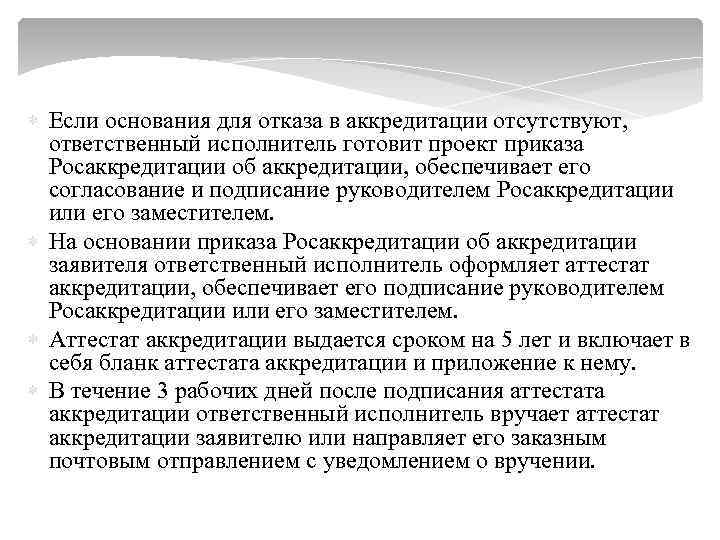 Если основания для отказа в аккредитации отсутствуют, ответственный исполнитель готовит проект приказа Росаккредитации об аккредитации, обеспечивает его согласование и подписание руководителем Росаккредитации или его заместителем.

На основании приказа Росаккредитации об аккредитации заявителя ответственный исполнитель оформляет аттестат аккредитации, обеспечивает его подписание руководителем Росаккредитации или его заместителем.

Аттестат аккредитации выдается сроком на 5 лет и включает в себя бланк аттестата аккредитации и приложение к нему.

В течение 3 рабочих дней после подписания аттестата аккредитации ответственный исполнитель вручает аттестат аккредитации заявителю или направляет его заказным почтовым отправлением с уведомлением о вручении.